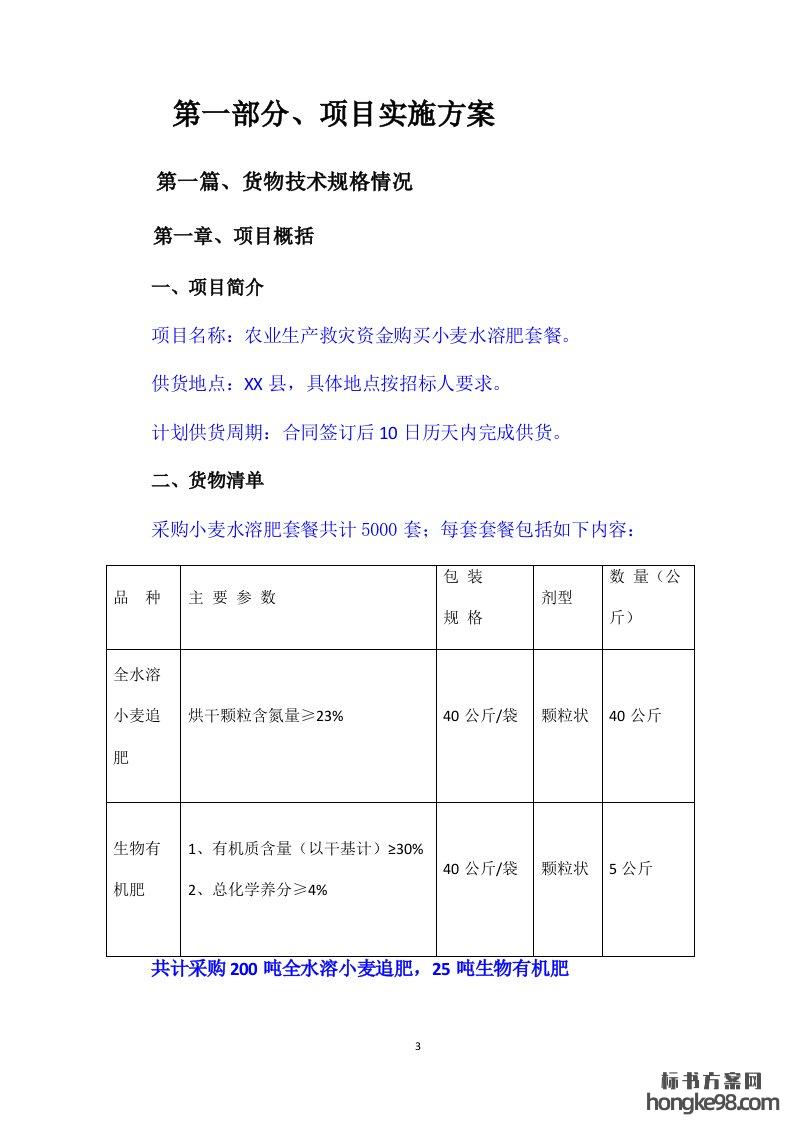 第一部分、项目实施方案

第一篇、货物技术规格情况

第一章、项目概括

一、项目简介

项目名称：农业生产救灾资金购买小麦水溶肥套餐。

供货地点：XX 县，具体地点按招标人要求。

计划供货周期：合同签订后 10 日历天内完成供货。

二、货物清单

采购小麦水溶肥套餐共计 5000 套；每套套餐包括如下内容：

| 品 种 | 主 要 参 数 | 包 装 规 格 | 剂型 | 数 量（公斤） |
|---|---|---|---|---|
| 全水溶小麦追肥 | 烘干颗粒含氮量≥23% | 40 公斤/袋 | 颗粒状 | 40 公斤 |
| 生物有机肥 | 1、有机质含量（以干基计）≥30% 2、总化学养分≥4% | 40 公斤/袋 | 颗粒状 | 5 公斤 |

共计采购 200 吨全水溶小麦追肥，25 吨生物有机肥

3

标书方案网
hongke98.com